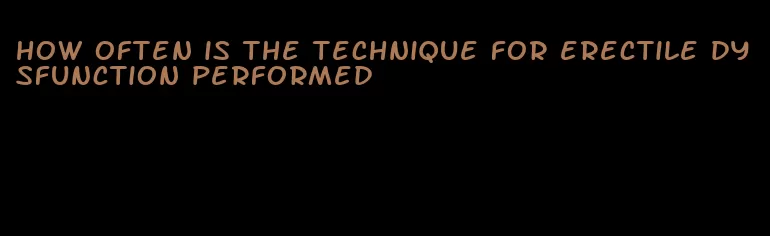 HOW OFTEN IS THE TECHNIQUE FOR ERECTILE DYSFUNCTION PERFORMED